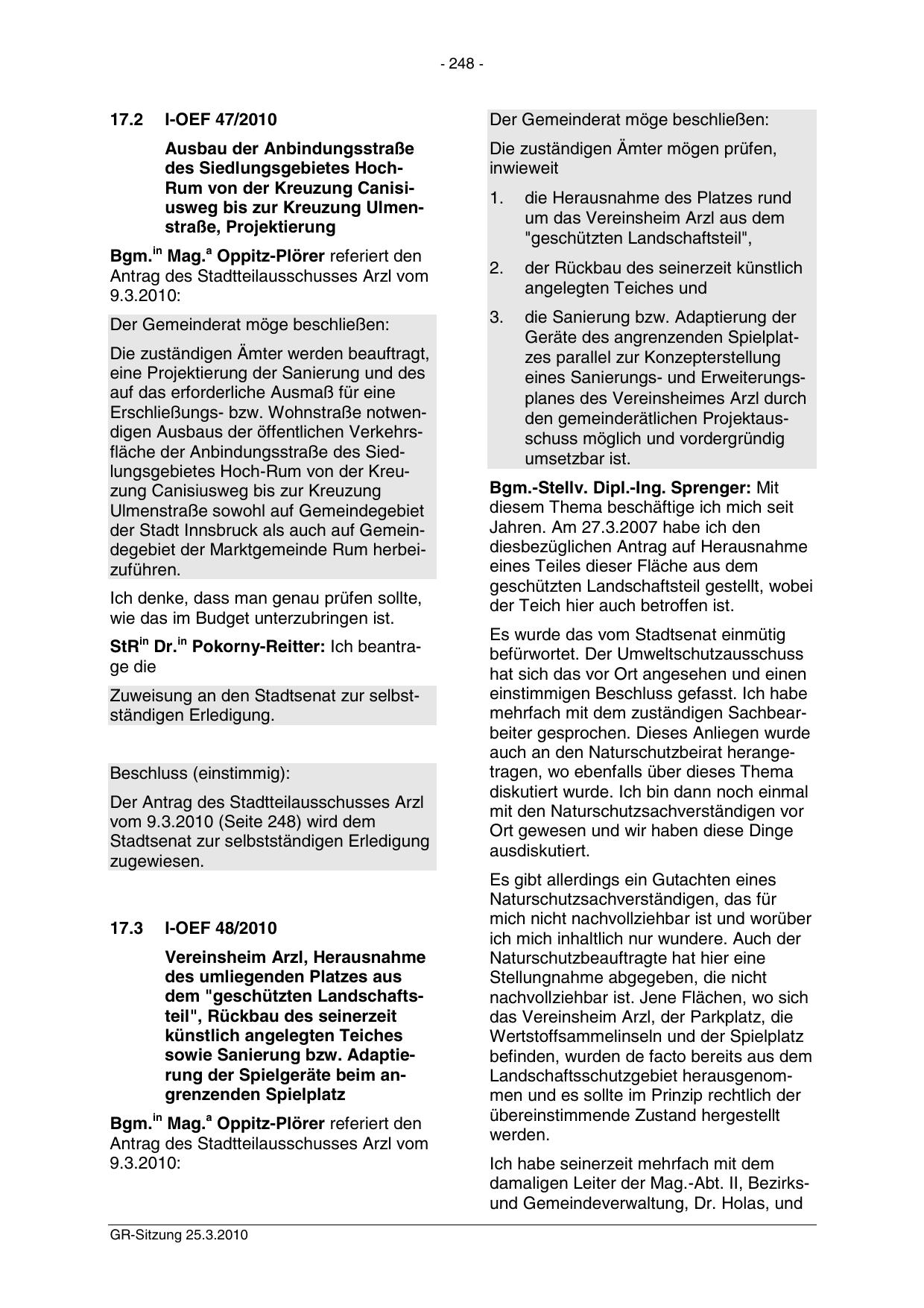 - 248 -

17.2 I-OEF 47/2010

Ausbau der Anbindungsstraße des Siedlungsgebietes Hoch-Rum von der Kreuzung Canisiusweg bis zur Kreuzung Ulmenstraße, Projektierung

Bgm.$^{in}$ Mag.$^{a}$ Oppitz-Plörer referiert den Antrag des Stadtteilausschusses Arzl vom 9.3.2010:

Der Gemeinderat möge beschließen:

Die zuständigen Ämter werden beauftragt, eine Projektierung der Sanierung und des auf das erforderliche Ausmaß für eine Erschließungs- bzw. Wohnstraße notwendigen Ausbaus der öffentlichen Verkehrsfläche der Anbindungsstraße des Siedlungsgebietes Hoch-Rum von der Kreuzung Canisiusweg bis zur Kreuzung Ulmenstraße sowohl auf Gemeindegebiet der Stadt Innsbruck als auch auf Gemeindegebiet der Marktgemeinde Rum herbeizuführen.

Ich denke, dass man genau prüfen sollte, wie das im Budget unterzubringen ist.

StR$^{in}$ Dr.$^{in}$ Pokorny-Reitter: Ich beantrage die

Zuweisung an den Stadtsenat zur selbstständigen Erledigung.

Beschluss (einstimmig):

Der Antrag des Stadtteilausschusses Arzl vom 9.3.2010 (Seite 248) wird dem Stadtsenat zur selbstständigen Erledigung zugewiesen.

17.3 I-OEF 48/2010

Vereinsheim Arzl, Herausnahme des umliegenden Platzes aus dem "geschützten Landschaftsteil", Rückbau des seinerzeit künstlich angelegten Teiches sowie Sanierung bzw. Adaptierung der Spielgeräte beim angrenzenden Spielplatz

Bgm.$^{in}$ Mag.$^{a}$ Oppitz-Plörer referiert den Antrag des Stadtteilausschusses Arzl vom 9.3.2010:

Der Gemeinderat möge beschließen:

Die zuständigen Ämter mögen prüfen, inwieweit

1. die Herausnahme des Platzes rund um das Vereinsheim Arzl aus dem "geschützten Landschaftsteil",

2. der Rückbau des seinerzeit künstlich angelegten Teiches und

3. die Sanierung bzw. Adaptierung der Geräte des angrenzenden Spielplatzes parallel zur Konzepterstellung eines Sanierungs- und Erweiterungsplanes des Vereinsheimes Arzl durch den gemeinderätlichen Projektausschuss möglich und vordergründig umsetzbar ist.

Bgm.-Stellv. Dipl.-Ing. Sprenger: Mit diesem Thema beschäftige ich mich seit Jahren. Am 27.3.2007 habe ich den diesbezüglichen Antrag auf Herausnahme eines Teiles dieser Fläche aus dem geschützten Landschaftsteil gestellt, wobei der Teich hier auch betroffen ist.

Es wurde das vom Stadtsenat einmütig befürwortet. Der Umweltschutzausschuss hat sich das vor Ort angesehen und einen einstimmigen Beschluss gefasst. Ich habe mehrfach mit dem zuständigen Sachbearbeiter gesprochen. Dieses Anliegen wurde auch an den Naturschutzbeirat herangetragen, wo ebenfalls über dieses Thema diskutiert wurde. Ich bin dann noch einmal mit den Naturschutzsachverständigen vor Ort gewesen und wir haben diese Dinge ausdiskutiert.

Es gibt allerdings ein Gutachten eines Naturschutzsachverständigen, das für mich nicht nachvollziehbar ist und worüber ich mich inhaltlich nur wundere. Auch der Naturschutzbeauftragte hat hier eine Stellungnahme abgegeben, die nicht nachvollziehbar ist. Jene Flächen, wo sich das Vereinsheim Arzl, der Parkplatz, die Wertstoffsammelinseln und der Spielplatz befinden, wurden de facto bereits aus dem Landschaftsschutzgebiet herausgenommen und es sollte im Prinzip rechtlich der übereinstimmende Zustand hergestellt werden.

Ich habe seinerzeit mehrfach mit dem damaligen Leiter der Mag.-Abt. II, Bezirks- und Gemeindeverwaltung, Dr. Holas, und

GR-Sitzung 25.3.2010